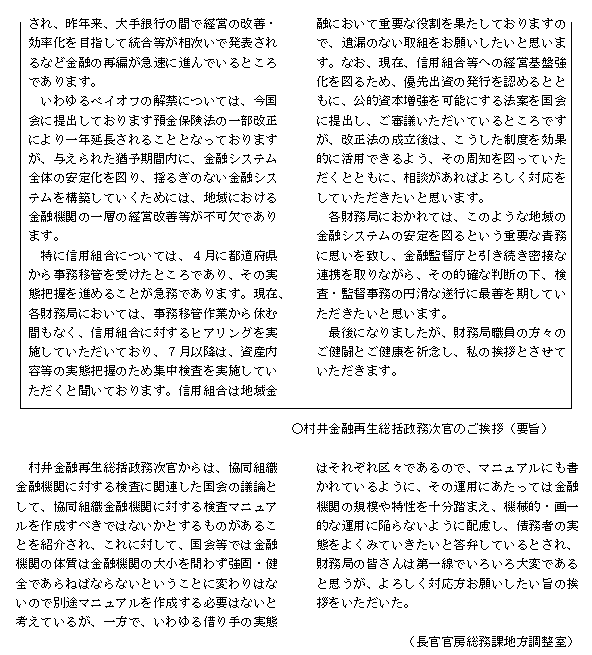 され、昨年来、大手銀行の間で経営の改善・効率化を目指して統合等が相次いで発表されるなど金融の再編が急速に進んでいるところであります。

いわゆるペイオフの解禁については、今国会に提出しております預金保険法の一部改正により一年延長されることとなっておりますが、与えられた猶予期間内に、金融システム全体の安定化を図り、揺るぎのない金融システムを構築していくためには、地域における金融機関の一層の経営改善等が不可欠であります。

特に信用組合については、４月に都道府県から事務移管を受けたところであり、その実態把握を進めることが急務であります。現在、各財務局においては、事務移管作業から休む間もなく、信用組合に対するヒアリングを実施していただいており、７月以降は、資産内容等の実態把握のため集中検査を実施していただくと聞いております。信用組合は地域金融において重要な役割を果たしておりますので、遺漏のない取組をお願いしたいと思います。なお、現在、信用組合等への経営基盤強化を図るため、優先出資の発行を認めるとともに、公的資本増強を可能にする法案を国会に提出し、ご審議いただいているところですが、改正法の成立後は、こうした制度を効果的に活用できるよう、その周知を図っていただくとともに、相談があればよろしく対応をしていただきたいと思います。

各財務局におかれては、このような地域の金融システムの安定を図るという重要な責務に思いを致し、金融監督庁と引き続き密接な連携を取りながら、その的確な判断の下、検査・監督事務の円滑な遂行に最善を期していただきたいと思います。

最後になりましたが、財務局職員の方々のご健闘とご健康を祈念し、私の挨拶とさせていただきます。

○村井金融再生総括政務次官のご挨拶（要旨）

村井金融再生総括政務次官からは、協同組織金融機関に対する検査に関連した国会の議論として、協同組織金融機関に対する検査マニュアルを作成すべきではないかとするものがあることを紹介され、これに対して、国会等では金融機関の体質は金融機関の大小を問わず強固・健全であらねばならないということに変わりはないので別途マニュアルを作成する必要はないと考えているが、一方で、いわゆる借り手の実態はそれぞれ区々であるので、マニュアルにも書かれているように、その運用にあたっては金融機関の規模や特性を十分踏まえ、機械的・画一的な運用に陥らないように配慮し、債務者の実態をよくみていきたいと答弁しているとされ、財務局の皆さんは第一線でいろいろ大変であると思うが、よろしく対応方お願いしたい旨の挨拶をいただいた。

（長官官房総務課地方調整室）